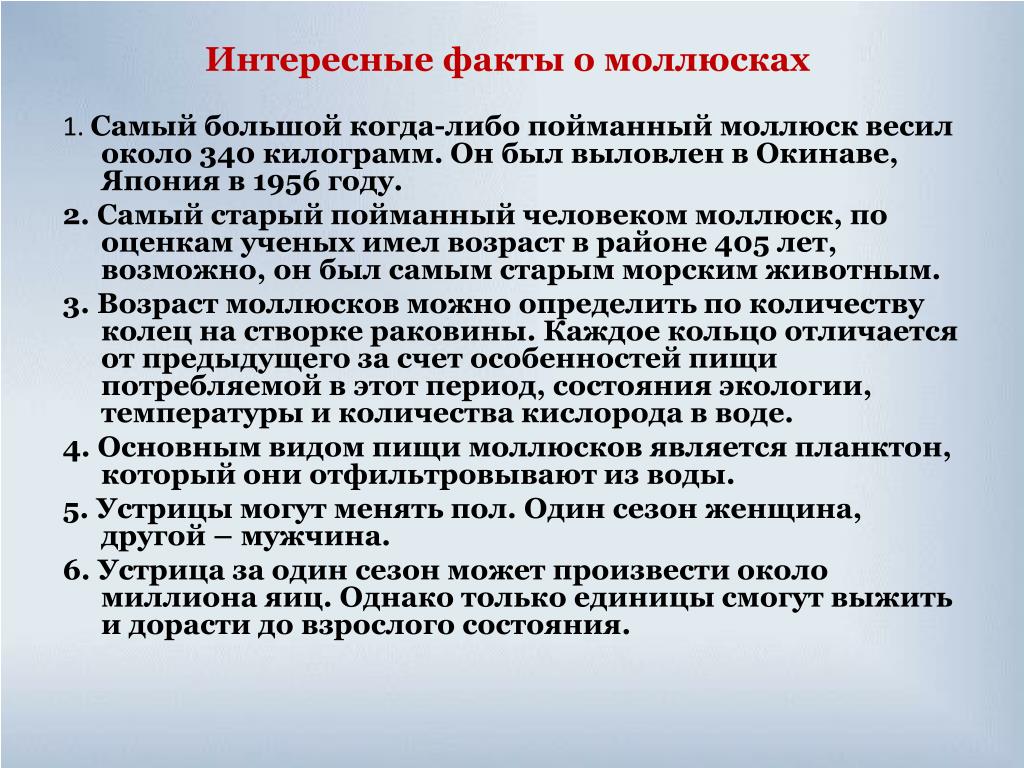 Интересные факты о моллюсках

1. Самый большой когда-либо пойманный моллюск весил около 340 килограмм. Он был выловлен в Окинаве, Япония в 1956 году.

2. Самый старый пойманный человеком моллюск, по оценкам ученых имел возраст в районе 405 лет, возможно, он был самым старым морским животным.

3. Возраст моллюсков можно определить по количеству колец на створке раковины. Каждое кольцо отличается от предыдущего за счет особенностей пищи потребляемой в этот период, состояния экологии, температуры и количества кислорода в воде.

4. Основным видом пищи моллюсков является планктон, который они отфильтровывают из воды.

5. Устрицы могут менять пол. Один сезон женщина, другой – мужчина.

6. Устрица за один сезон может произвести около миллиона яиц. Однако только единицы смогут выжить и дорасти до взрослого состояния.